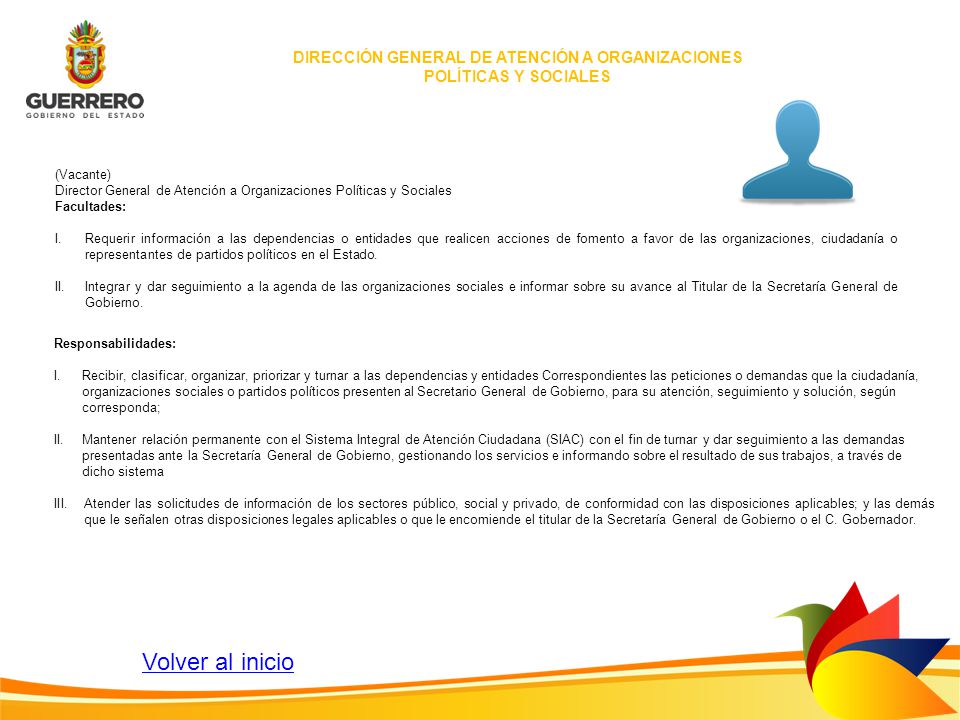 GUERRERO
GOBIERNO DEL ESTADO

DIRECCIÓN GENERAL DE ATENCIÓN A ORGANIZACIONES POLÍTICAS Y SOCIALES

(Vacante)
Director General de Atención a Organizaciones Políticas y Sociales
Facultades:

I. Requerir información a las dependencias o entidades que realicen acciones de fomento a favor de las organizaciones, ciudadanía o representantes de partidos políticos en el Estado.

II. Integrar y dar seguimiento a la agenda de las organizaciones sociales e informar sobre su avance al Titular de la Secretaría General de Gobierno.

Responsabilidades:

I. Recibir, clasificar, organizar, priorizar y turnar a las dependencias y entidades Correspondientes las peticiones o demandas que la ciudadanía, organizaciones sociales o partidos políticos presenten al Secretario General de Gobierno, para su atención, seguimiento y solución, según corresponda;

II. Mantener relación permanente con el Sistema Integral de Atención Ciudadana (SIAC) con el fin de turnar y dar seguimiento a las demandas presentadas ante la Secretaría General de Gobierno, gestionando los servicios e informando sobre el resultado de sus trabajos, a través de dicho sistema

III. Atender las solicitudes de información de los sectores público, social y privado, de conformidad con las disposiciones aplicables; y las demás que le señalen otras disposiciones legales aplicables o que le encomiende el titular de la Secretaría General de Gobierno o el C. Gobernador.

Volver al inicio